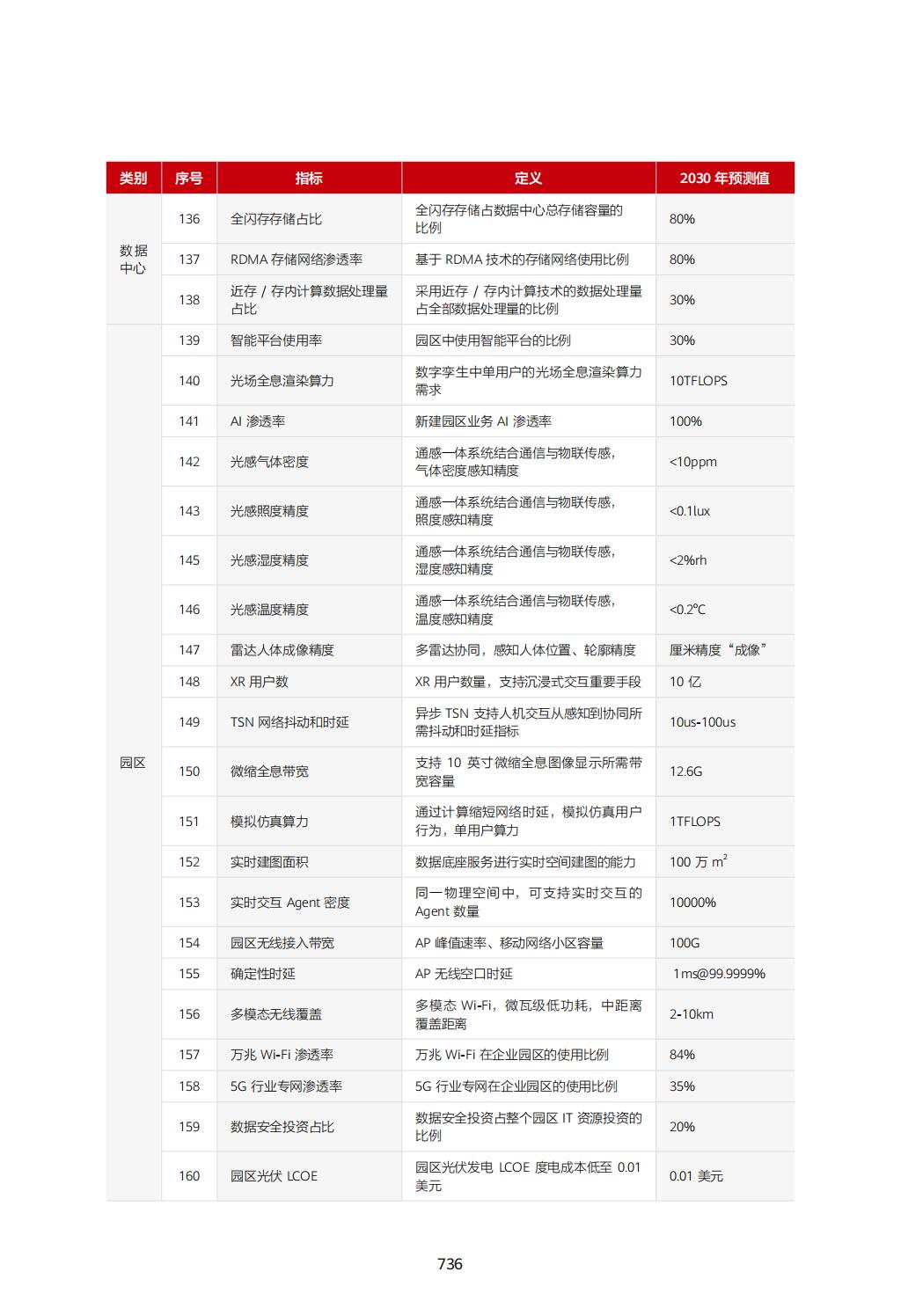 | 类别 | 序号 | 指标 | 定义 | 2030 年预测值 |
|---|---|---|---|---|
| 数据中心 | 136 | 全闪存存储占比 | 全闪存存储占数据中心总存储容量的比例 | 80% |
| | 137 | RDMA 存储网络渗透率 | 基于 RDMA 技术的存储网络使用比例 | 80% |
| | 138 | 近存 / 存内计算数据处理量占比 | 采用近存 / 存内计算技术的数据处理量占全部数据处理量的比例 | 30% |
| 园区 | 139 | 智能平台使用率 | 园区中使用智能平台的比例 | 30% |
| | 140 | 光场全息渲染算力 | 数字孪生中单用户的光场全息渲染算力需求 | 10TFLOPS |
| | 141 | AI 渗透率 | 新建园区业务 AI 渗透率 | 100% |
| | 142 | 光感气体密度 | 通感一体系统结合通信与物联传感，气体密度感知精度 | <10ppm |
| | 143 | 光感照度精度 | 通感一体系统结合通信与物联传感，照度感知精度 | <0.1lux |
| | 145 | 光感湿度精度 | 通感一体系统结合通信与物联传感，湿度感知精度 | <2%rh |
| | 146 | 光感温度精度 | 通感一体系统结合通信与物联传感，温度感知精度 | <0.2℃ |
| | 147 | 雷达人体成像精度 | 多雷达协同，感知人体位置、轮廓精度 | 厘米精度“成像” |
| | 148 | XR 用户数 | XR 用户数量，支持沉浸式交互重要手段 | 10 亿 |
| | 149 | TSN 网络抖动和时延 | 异步 TSN 支持人机交互从感知到协同所需抖动和时延指标 | 10us-100us |
| | 150 | 微缩全息带宽 | 支持 10 英寸微缩全息图像显示所需带宽容量 | 12.6G |
| | 151 | 模拟仿真算力 | 通过计算缩短网络时延，模拟仿真用户行为，单用户算力 | 1TFLOPS |
| | 152 | 实时建图面积 | 数据底座服务进行实时空间建图的能力 | 100 万 $m^2$ |
| | 153 | 实时交互 Agent 密度 | 同一物理空间中，可支持实时交互的 Agent 数量 | 10000% |
| | 154 | 园区无线接入带宽 | AP 峰值速率、移动网络小区容量 | 100G |
| | 155 | 确定性时延 | AP 无线空口时延 | 1ms@99.9999% |
| | 156 | 多模态无线覆盖 | 多模态 Wi-Fi，微瓦级低功耗，中距离覆盖距离 | 2-10km |
| | 157 | 万兆 Wi-Fi 渗透率 | 万兆 Wi-Fi 在企业园区的使用比例 | 84% |
| | 158 | 5G 行业专网渗透率 | 5G 行业专网在企业园区的使用比例 | 35% |
| | 159 | 数据安全投资占比 | 数据安全投资占整个园区 IT 资源投资的比例 | 20% |
| | 160 | 园区光伏 LCOE | 园区光伏发电 LCOE 度电成本低至 0.01 美元 | 0.01 美元 |

736